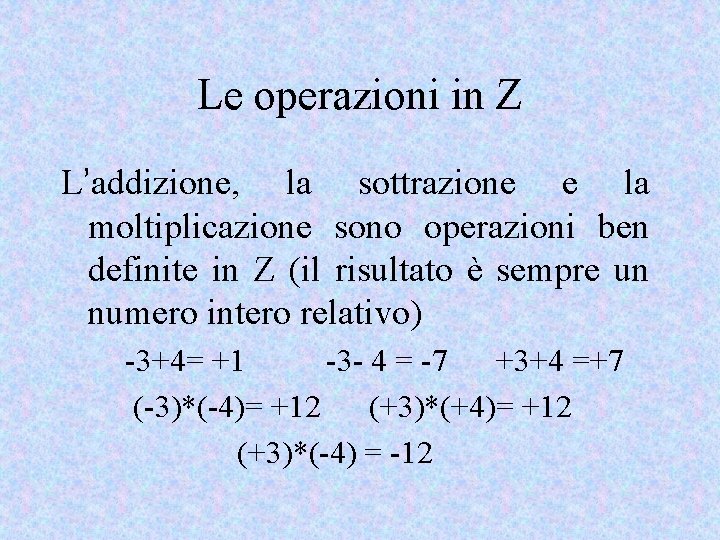 Le operazioni in Z

L'addizione, la sottrazione e la moltiplicazione sono operazioni ben definite in Z (il risultato è sempre un numero intero relativo)

$-3+4= +1$   $-3- 4 = -7$   $+3+4 =+7$

$(-3)*(-4)= +12$   $(+3)*(+4)= +12$

$(+3)*(-4) = -12$